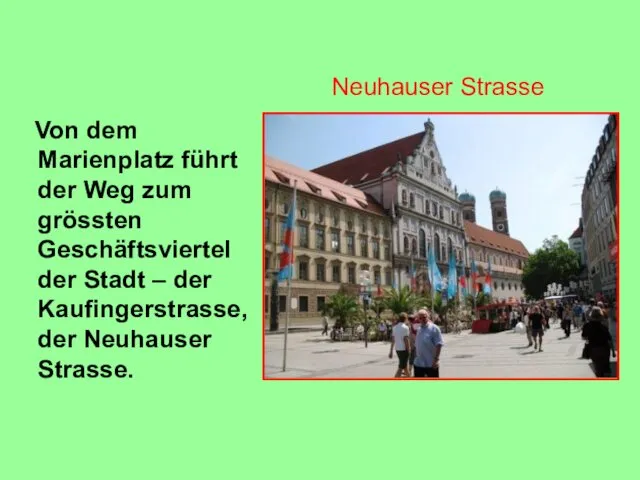 Neuhauser Strasse

Von dem Marienplatz führt der Weg zum grössten Geschäftsviertel der Stadt – der Kaufingerstrasse, der Neuhauser Strasse.